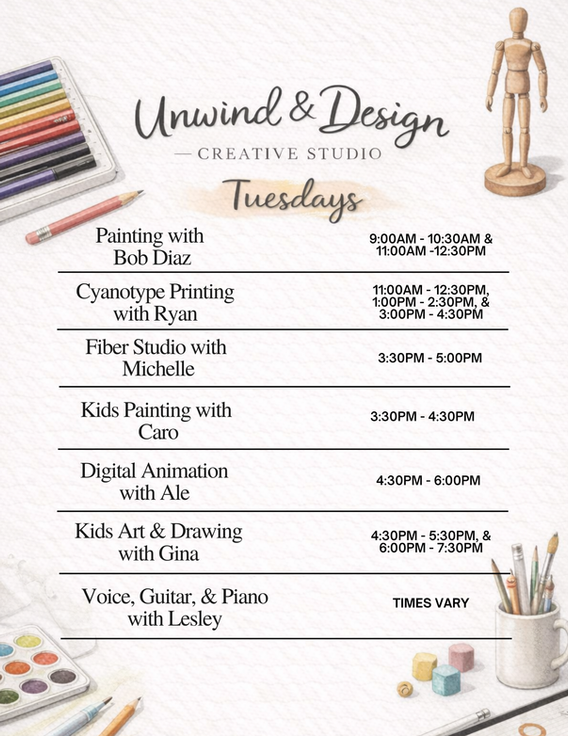 Unwind & Design
— CREATIVE STUDIO

Tuesdays

| | |
|---|---|
| Painting with Bob Diaz | 9:00AM - 10:30AM & 11:00AM -12:30PM |
| Cyanotype Printing with Ryan | 11:00AM - 12:30PM, 1:00PM - 2:30PM, & 3:00PM - 4:30PM |
| Fiber Studio with Michelle | 3:30PM - 5:00PM |
| Kids Painting with Caro | 3:30PM - 4:30PM |
| Digital Animation with Ale | 4:30PM - 6:00PM |
| Kids Art & Drawing with Gina | 4:30PM - 5:30PM, & 6:00PM - 7:30PM |
| Voice, Guitar, & Piano with Lesley | TIMES VARY |